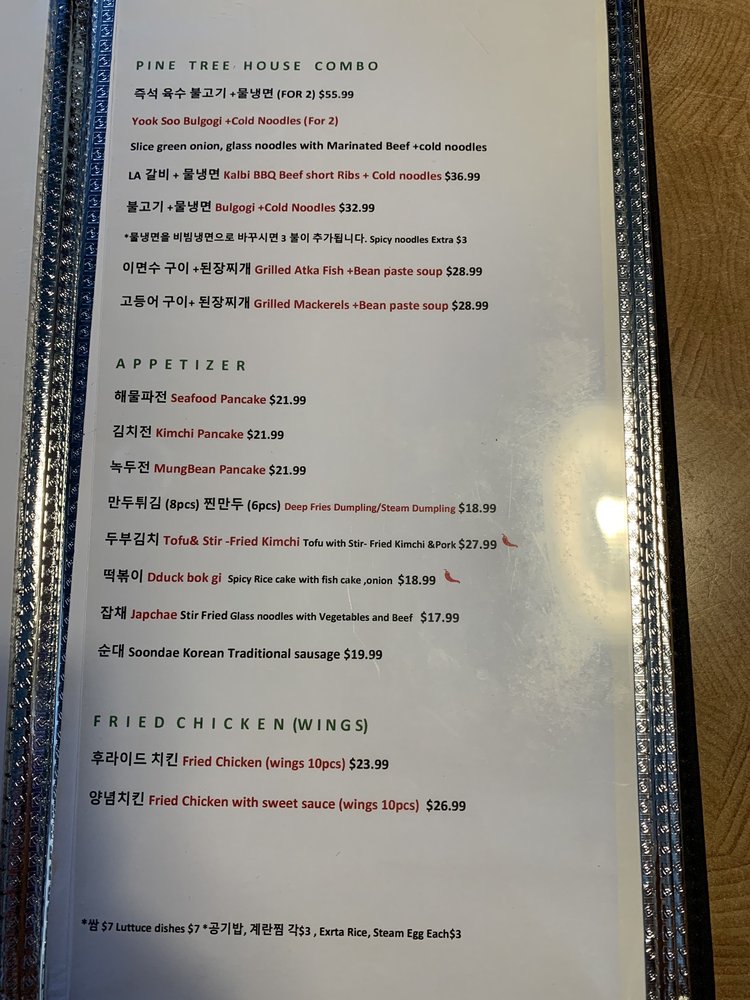 PINE TREE HOUSE COMBO

즉석 육수 불고기 +물냉면 (FOR 2) $55.99

Yook Soo Bulgogi +Cold Noodles (For 2)

Slice green onion, glass noodles with Marinated Beef +cold noodles

LA 갈비 + 물냉면 Kalbi BBQ Beef short Ribs + Cold noodles $36.99

불고기 +물냉면 Bulgogi +Cold Noodles $32.99

*물냉면을 비빔냉면으로 바꾸시면 3 불이 추가됩니다. Spicy noodles Extra $3

이면수 구이 +된장찌개 Grilled Atka Fish +Bean paste soup $28.99

고등어 구이+ 된장찌개 Grilled Mackerels +Bean paste soup $28.99

APPETIZER

해물파전 Seafood Pancake $21.99

김치전 Kimchi Pancake $21.99

녹두전 MungBean Pancake $21.99

만두튀김 (8pcs) 찐만두 (6pcs) Deep Fries Dumpling/Steam Dumpling $18.99

두부김치 Tofu& Stir -Fried Kimchi Tofu with Stir- Fried Kimchi &Pork $27.99

떡볶이 Dduck bok gi Spicy Rice cake with fish cake ,onion $18.99

잡채 Japchae Stir Fried Glass noodles with Vegetables and Beef $17.99

순대 Soondae Korean Traditional sausage $19.99

FRIED CHICKEN (WINGS)

후라이드 치킨 Fried Chicken (wings 10pcs) $23.99

양념치킨 Fried Chicken with sweet sauce (wings 10pcs) $26.99

*쌈 $7 Luttuce dishes $7 *공기밥, 계란찜 각$3 , Exrta Rice, Steam Egg Each$3